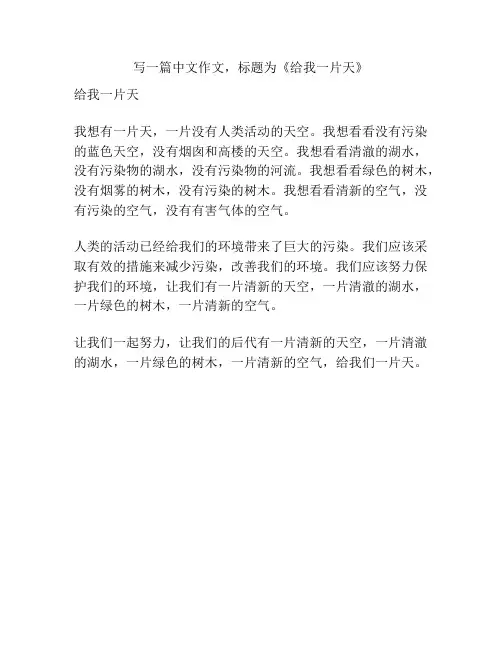 写一篇中文作文，标题为《给我一片天》

给我一片天

我想有一片天，一片没有人类活动的天空。我想看看没有污染的蓝色天空，没有烟囱和高楼的天空。我想看看清澈的湖水，没有污染物的湖水，没有污染物的河流。我想看看绿色的树木，没有烟雾的树木，没有污染的树木。我想看看清新的空气，没有污染的空气，没有有害气体的空气。

人类的活动已经给我们的环境带来了巨大的污染。我们应该采取有效的措施来减少污染，改善我们的环境。我们应该努力保护我们的环境，让我们有一片清新的天空，一片清澈的湖水，一片绿色的树木，一片清新的空气。

让我们一起努力，让我们的后代有一片清新的天空，一片清澈的湖水，一片绿色的树木，一片清新的空气，给我们一片天。